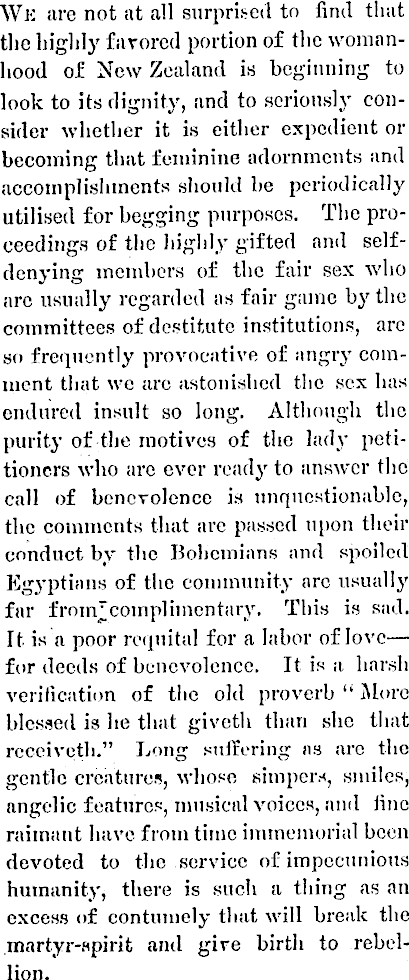 We are not at all surprised to find that the highly favored portion of the womanhood of New Zealand is beginning to look to its dignity, and to seriously consider whether it is either expedient or becoming that feminine adornments and accomplishments should be periodically utilised for begging purposes. The proceedings of the highly gifted and self-denying members of the fair sex who are usually regarded as fair game by the committees of destitute institutions, are so frequently provocative of angry comment that we are astonished the sex has endured insult so long. Although the purity of the motives of the lady petitioners who are ever ready to answer the call of benevolence is unquestionable, the comments that are passed upon their conduct by the Bohemians and spoiled Egyptians of the community are usually far from complimentary. This is sad. It is a poor requital for a labor of love—for deeds of benevolence. It is a harsh verification of the old proverb "More blessed is he that giveth than she that receiveth." Long suffering as are the gentle creatures, whose simpers, smiles, angelic features, musical voices, and fine raimant have from time immemorial been devoted to the service of impecunious humanity, there is such a thing as an excess of contumely that will break the martyr-spirit and give birth to rebellion.